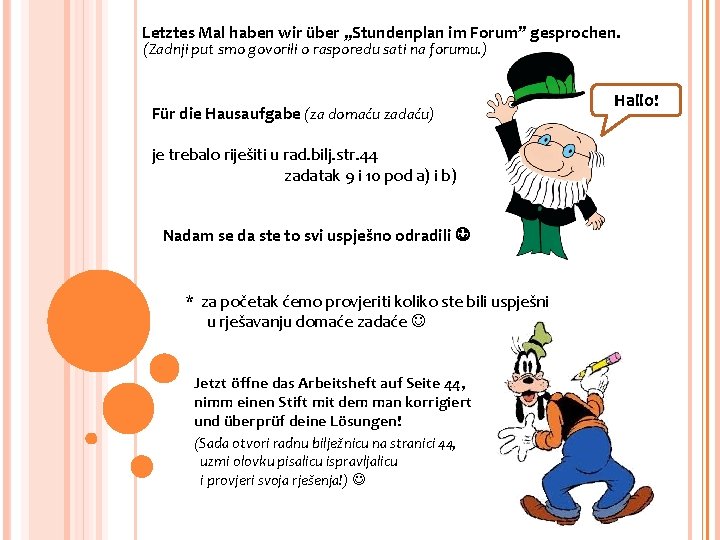 Letztes Mal haben wir über „Stundenplan im Forum" gesprochen.
(Zadnji put smo govorili o rasporedu sati na forumu.)

Hallo!

Für die Hausaufgabe (za domaću zadaću)

je trebalo riješiti u rad.bilj.str.44
zadatak 9 i 10 pod a) i b)

Nadam se da ste to svi uspješno odradili ☺

* za početak ćemo provjeriti koliko ste bili uspješni u rješavanju domaće zadaće ☺

Jetzt öffne das Arbeitsheft auf Seite 44, nimm einen Stift mit dem man korrigiert und überprüf deine Lösungen!
(Sada otvori radnu bilježnicu na stranici 44, uzmi olovku pisalicu ispravljalicu i provjeri svoja rješenja!) ☺